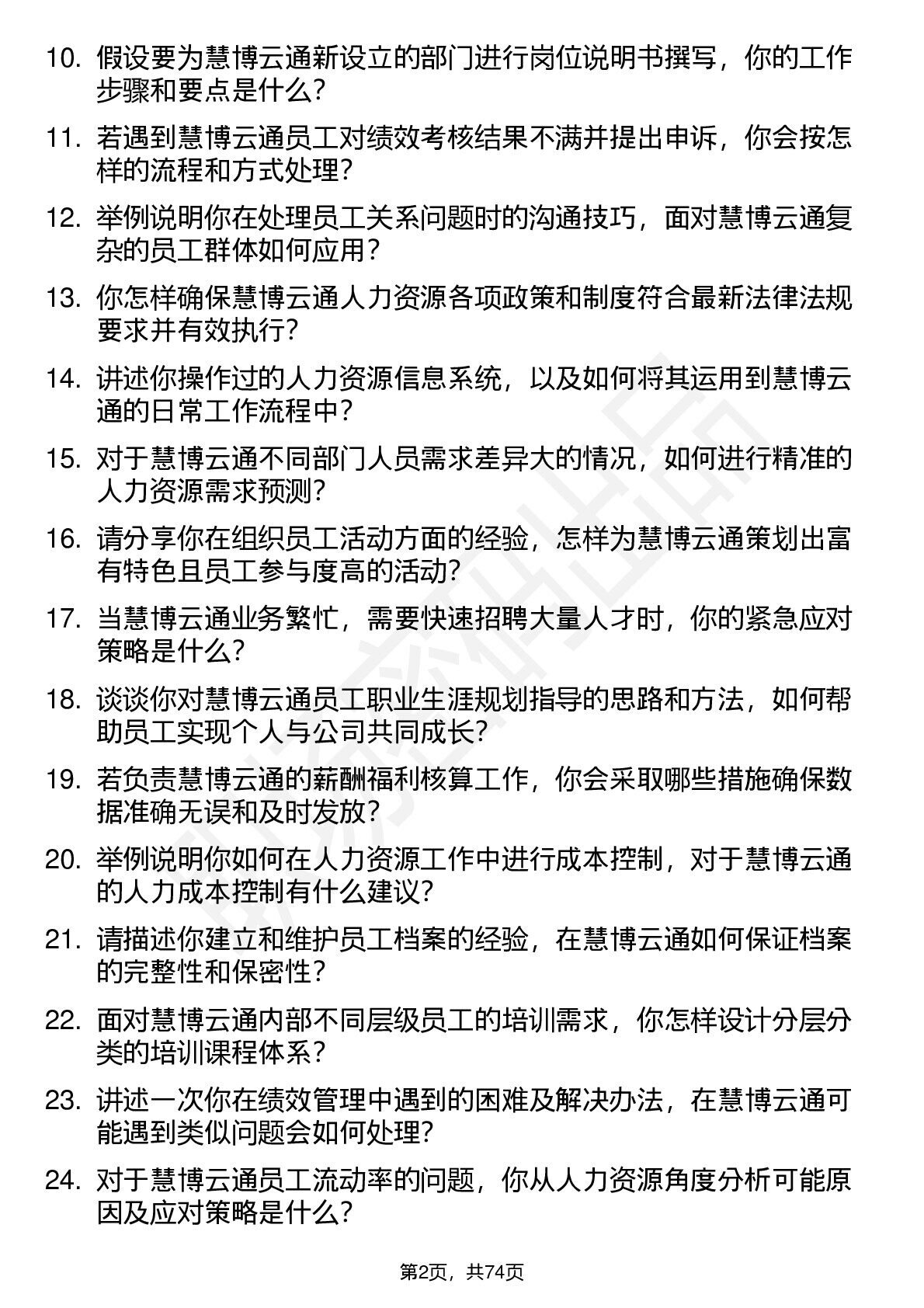 10. 假设要为慧博云通新设立的部门进行岗位说明书撰写，你的工作步骤和要点是什么？

11. 若遇到慧博云通员工对绩效考核结果不满并提出申诉，你会按怎样的流程和方式处理？

12. 举例说明你在处理员工关系问题时的沟通技巧，面对慧博云通复杂的员工群体如何应用？

13. 你怎样确保慧博云通人力资源各项政策和制度符合最新法律法规要求并有效执行？

14. 讲述你操作过的人力资源信息系统，以及如何将其运用到慧博云通的日常工作流程中？

15. 对于慧博云通不同部门人员需求差异大的情况，如何进行精准的人力资源需求预测？

16. 请分享你在组织员工活动方面的经验，怎样为慧博云通策划出富有特色且员工参与度高的活动？

17. 当慧博云通业务繁忙，需要快速招聘大量人才时，你的紧急应对策略是什么？

18. 谈谈你对慧博云通员工职业生涯规划指导的思路和方法，如何帮助员工实现个人与公司共同成长？

19. 若负责慧博云通的薪酬福利核算工作，你会采取哪些措施确保数据准确无误和及时发放？

20. 举例说明你如何在人力资源工作中进行成本控制，对于慧博云通的人力成本控制有什么建议？

21. 请描述你建立和维护员工档案的经验，在慧博云通如何保证档案的完整性和保密性？

22. 面对慧博云通内部不同层级员工的培训需求，你怎样设计分层分类的培训课程体系？

23. 讲述一次你在绩效管理中遇到的困难及解决办法，在慧博云通可能遇到类似问题会如何处理？

24. 对于慧博云通员工流动率的问题，你从人力资源角度分析可能原因及应对策略是什么？

第2页，共74页